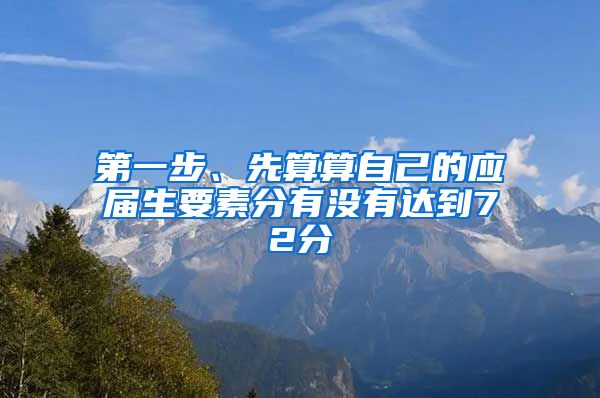 第一步、先算算自己的应届生要素分有没有达到72分